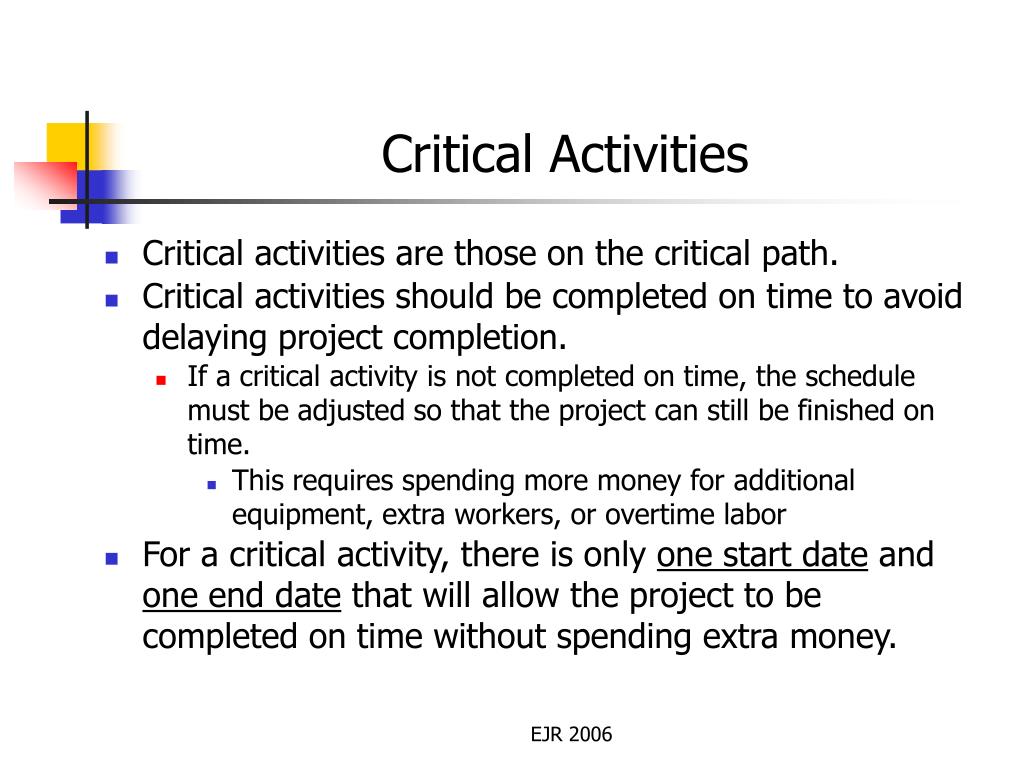 Critical Activities

- Critical activities are those on the critical path.
- Critical activities should be completed on time to avoid delaying project completion.
  - If a critical activity is not completed on time, the schedule must be adjusted so that the project can still be finished on time.
    - This requires spending more money for additional equipment, extra workers, or overtime labor
- For a critical activity, there is only one start date and one end date that will allow the project to be completed on time without spending extra money.

EJR 2006